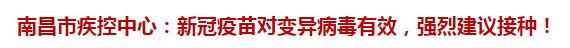 南昌市疾控中心：新冠疫苗对变异病毒有效，强烈建议接种！